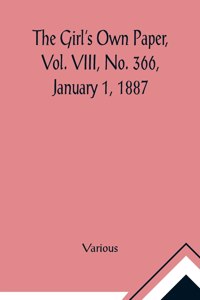 The Girl's Own Paper, Vol. VIII, No. 366, January 1, 1887

Various